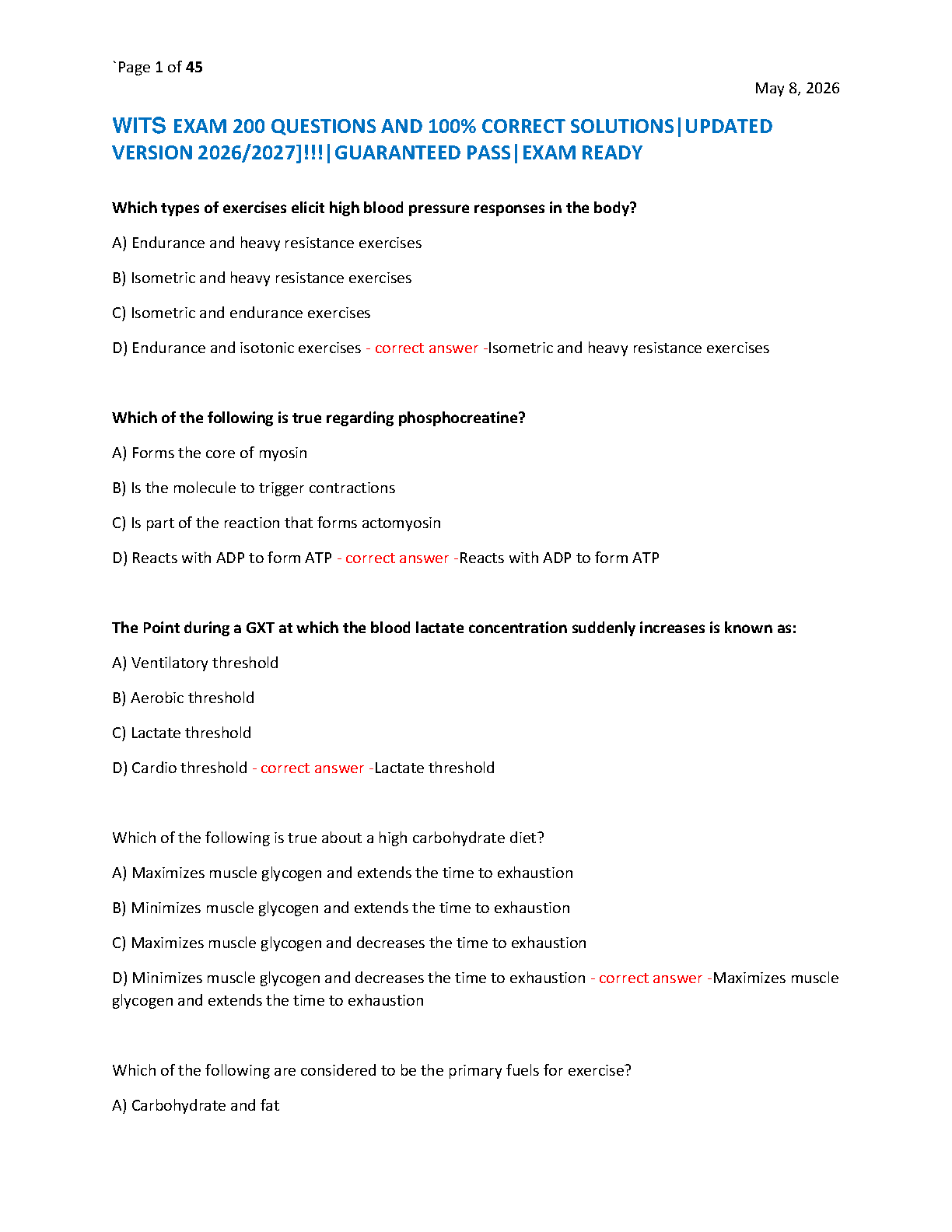 `Page 1 of 45

May 8, 2026

WITS EXAM 200 QUESTIONS AND 100% CORRECT SOLUTIONS|UPDATED VERSION 2026/2027]!!!|GUARANTEED PASS|EXAM READY

Which types of exercises elicit high blood pressure responses in the body?

A) Endurance and heavy resistance exercises

B) Isometric and heavy resistance exercises

C) Isometric and endurance exercises

D) Endurance and isotonic exercises - correct answer -Isometric and heavy resistance exercises

Which of the following is true regarding phosphocreatine?

A) Forms the core of myosin

B) Is the molecule to trigger contractions

C) Is part of the reaction that forms actomyosin

D) Reacts with ADP to form ATP - correct answer -Reacts with ADP to form ATP

The Point during a GXT at which the blood lactate concentration suddenly increases is known as:

A) Ventilatory threshold

B) Aerobic threshold

C) Lactate threshold

D) Cardio threshold - correct answer -Lactate threshold

Which of the following is true about a high carbohydrate diet?

A) Maximizes muscle glycogen and extends the time to exhaustion

B) Minimizes muscle glycogen and extends the time to exhaustion

C) Maximizes muscle glycogen and decreases the time to exhaustion

D) Minimizes muscle glycogen and decreases the time to exhaustion - correct answer -Maximizes muscle glycogen and extends the time to exhaustion

Which of the following are considered to be the primary fuels for exercise?

A) Carbohydrate and fat